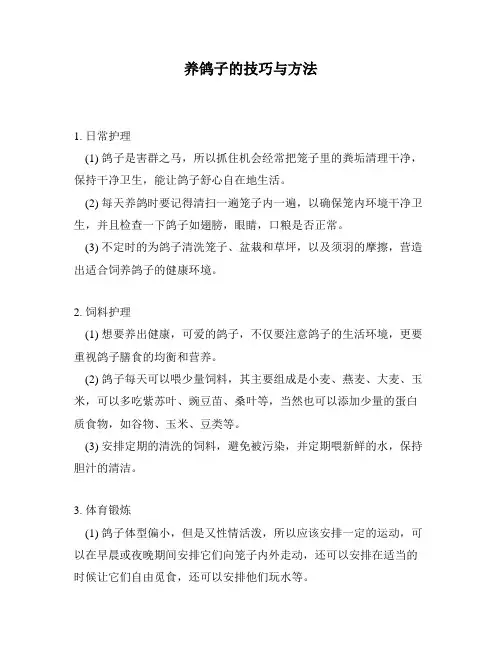 养鸽子的技巧与方法

1. 日常护理

(1) 鸽子是害群之马，所以抓住机会经常把笼子里的粪垢清理干净，保持干净卫生，能让鸽子舒心自在地生活。

(2) 每天养鸽时要记得清扫一遍笼子内一遍，以确保笼内环境干净卫生，并且检查一下鸽子如翅膀，眼睛，口粮是否正常。

(3) 不定时的为鸽子清洗笼子、盆栽和草坪，以及须羽的摩擦，营造出适合饲养鸽子的健康环境。

2. 饲料护理

(1) 想要养出健康，可爱的鸽子，不仅要注意鸽子的生活环境，更要重视鸽子膳食的均衡和营养。

(2) 鸽子每天可以喂少量饲料，其主要组成是小麦、燕麦、大麦、玉米，可以多吃紫苏叶、豌豆苗、桑叶等，当然也可以添加少量的蛋白质食物，如谷物、玉米、豆类等。

(3) 安排定期的清洗的饲料，避免被污染，并定期喂新鲜的水，保持胆汁的清洁。

3. 体育锻炼

(1) 鸽子体型偏小，但是又性情活泼，所以应该安排一定的运动，可以在早晨或夜晚期间安排它们向笼子内外走动，还可以安排在适当的时候让它们自由觅食，还可以安排他们玩水等。